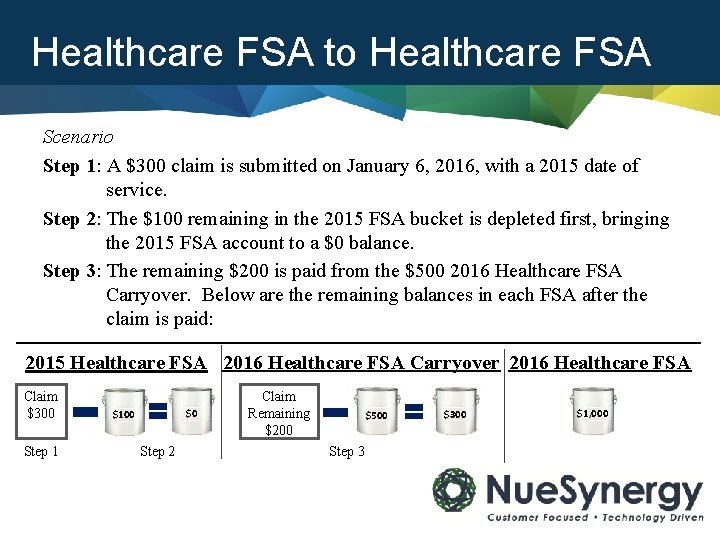 Healthcare FSA to Healthcare FSA

Scenario

Step 1: A $300 claim is submitted on January 6, 2016, with a 2015 date of service.

Step 2: The $100 remaining in the 2015 FSA bucket is depleted first, bringing the 2015 FSA account to a $0 balance.

Step 3: The remaining $200 is paid from the $500 2016 Healthcare FSA Carryover. Below are the remaining balances in each FSA after the claim is paid:

2015 Healthcare FSA

Claim
$300

$100

$0

Step 1

Step 2

2016 Healthcare FSA Carryover

Claim
Remaining
$200

$500

$300

Step 3

2016 Healthcare FSA

$1,000

NueSynergy
Customer Focused • Technology Driven